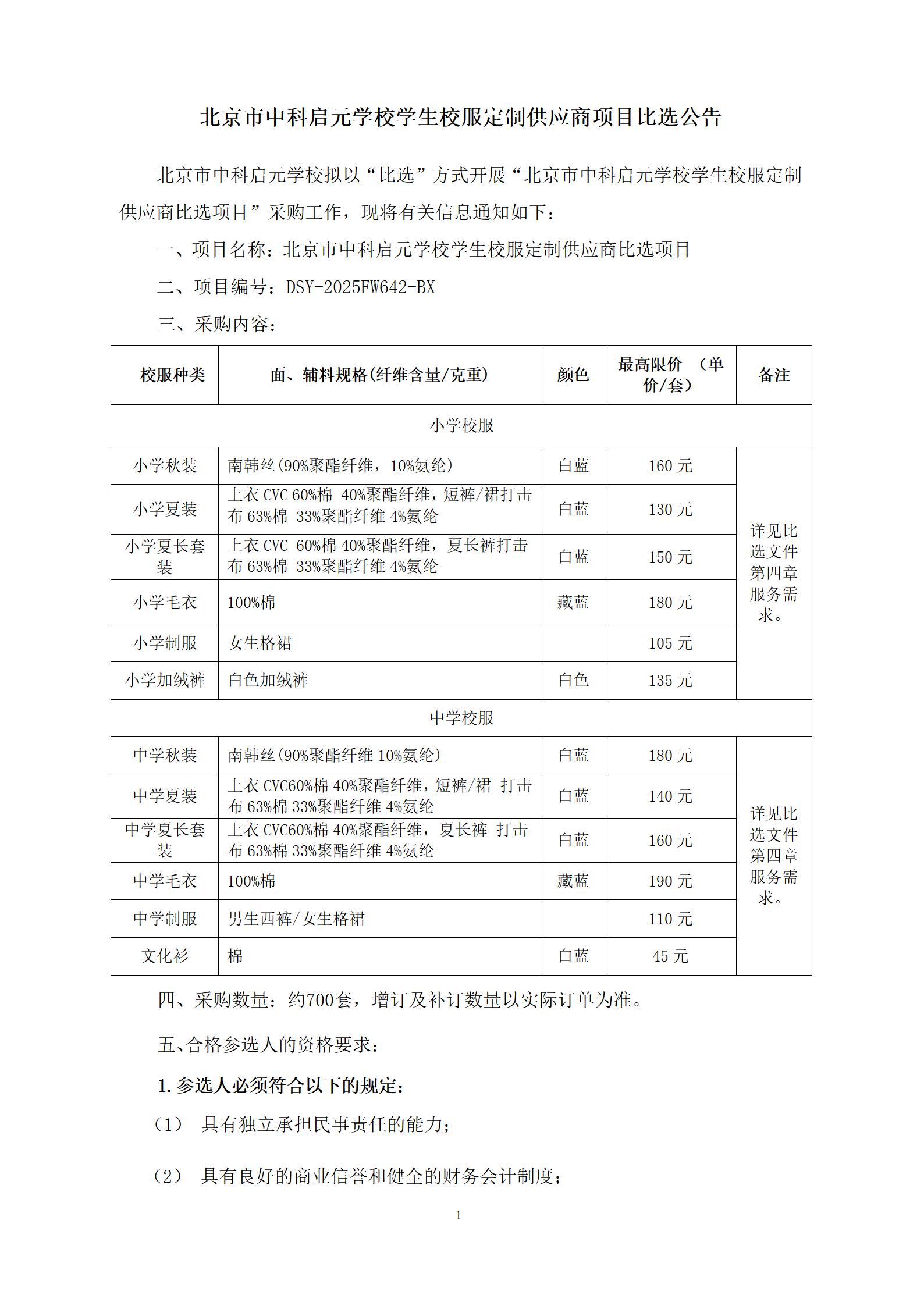 北京市中科启元学校学生校服定制供应商项目比选公告

北京市中科启元学校拟以“比选”方式开展“北京市中科启元学校学生校服定制供应商比选项目”采购工作，现将有关信息通知如下：

一、项目名称：北京市中科启元学校学生校服定制供应商比选项目

二、项目编号：DSY-2025FW642-BX

三、采购内容：

| 校服种类 | 面、辅料规格(纤维含量/克重) | 颜色 | 最高限价 （单价/套） | 备注 |
|---|---|---|---|---|
| 小学校服 | | | | |
| 小学秋装 | 南韩丝(90%聚酯纤维，10%氨纶) | 白蓝 | 160 元 | 详见比选文件第四章服务需求。 |
| 小学夏装 | 上衣 CVC 60%棉 40%聚酯纤维，短裤/裙打击布 63%棉 33%聚酯纤维 4%氨纶 | 白蓝 | 130 元 | |
| 小学夏长套装 | 上衣 CVC 60%棉 40%聚酯纤维，夏长裤打击布 63%棉 33%聚酯纤维 4%氨纶 | 白蓝 | 150 元 | |
| 小学毛衣 | 100%棉 | 藏蓝 | 180 元 | |
| 小学制服 | 女生格裙 | | 105 元 | |
| 小学加绒裤 | 白色加绒裤 | 白色 | 135 元 | |
| 中学校服 | | | | |
| 中学秋装 | 南韩丝(90%聚酯纤维 10%氨纶) | 白蓝 | 180 元 | 详见比选文件第四章服务需求。 |
| 中学夏装 | 上衣 CVC60%棉 40%聚酯纤维，短裤/裙 打击布 63%棉 33%聚酯纤维 4%氨纶 | 白蓝 | 140 元 | |
| 中学夏长套装 | 上衣 CVC60%棉 40%聚酯纤维，夏长裤 打击布 63%棉 33%聚酯纤维 4%氨纶 | 白蓝 | 160 元 | |
| 中学毛衣 | 100%棉 | 藏蓝 | 190 元 | |
| 中学制服 | 男生西裤/女生格裙 | | 110 元 | |
| 文化衫 | 棉 | 白蓝 | 45 元 | |

四、采购数量：约700套，增订及补订数量以实际订单为准。

五、合格参选人的资格要求：

1. 参选人必须符合以下的规定：

（1） 具有独立承担民事责任的能力；

（2） 具有良好的商业信誉和健全的财务会计制度；

1